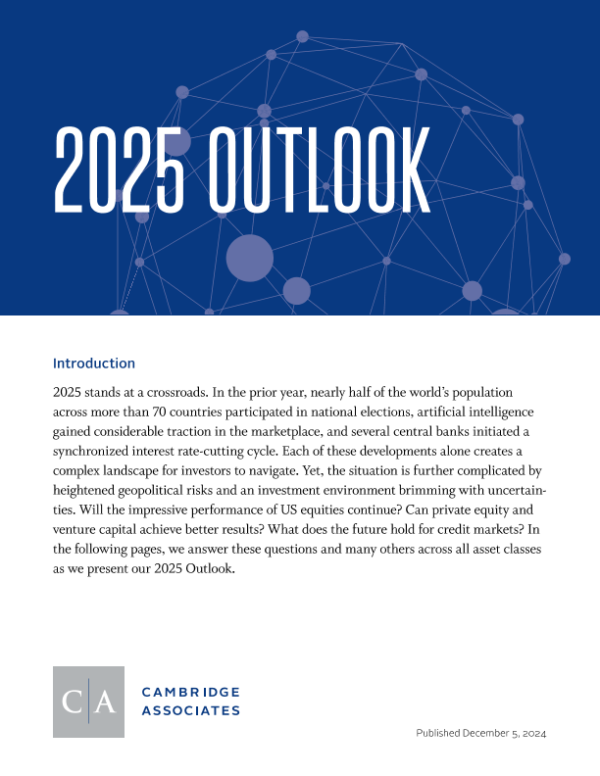 2025 OUTLOOK

Introduction

2025 stands at a crossroads. In the prior year, nearly half of the world's population across more than 70 countries participated in national elections, artificial intelligence gained considerable traction in the marketplace, and several central banks initiated a synchronized interest rate-cutting cycle. Each of these developments alone creates a complex landscape for investors to navigate. Yet, the situation is further complicated by heightened geopolitical risks and an investment environment brimming with uncertainties. Will the impressive performance of US equities continue? Can private equity and venture capital achieve better results? What does the future hold for credit markets? In the following pages, we answer these questions and many others across all asset classes as we present our 2025 Outlook.

C|A CAMBRIDGE ASSOCIATES

Published December 5, 2024